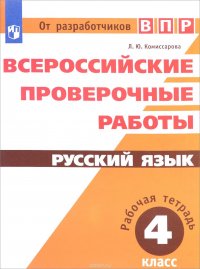 От разработчиков ВПР

Л. Ю. Комиссарова

ВСЕРОССИЙСКИЕ ПРОВЕРОЧНЫЕ РАБОТЫ

РУССКИЙ ЯЗЫК

Рабочая тетрадь

4

класс